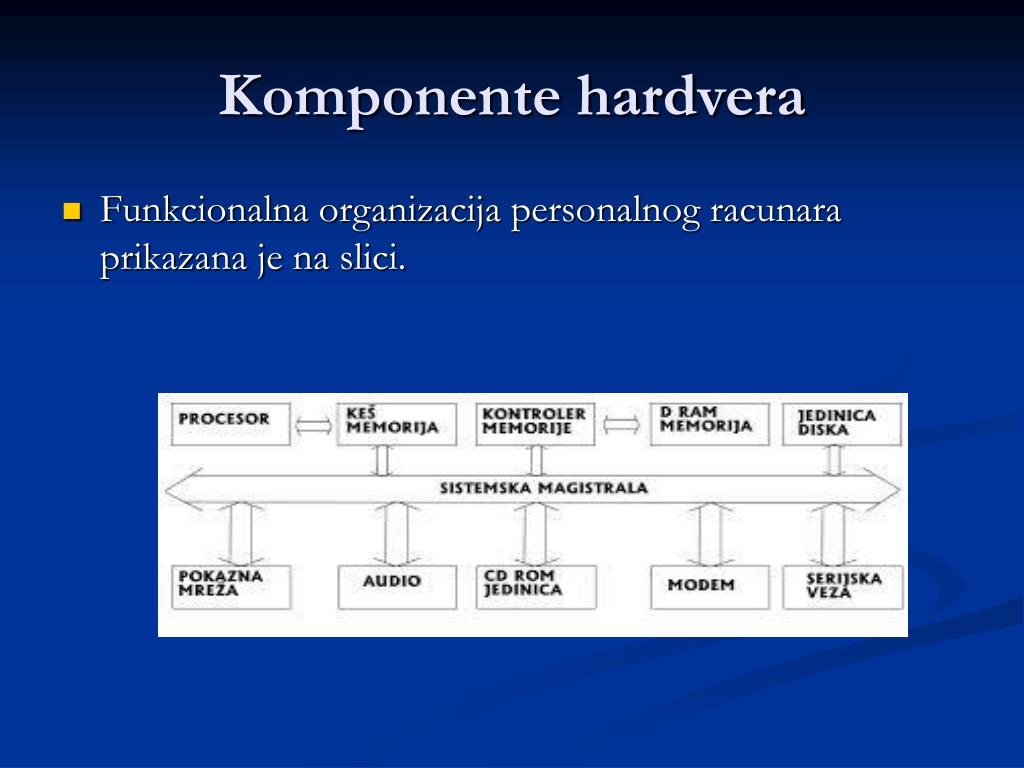 Komponente hardvera

Funkcionalna organizacija personalnog racunara prikazana je na slici.

PROCESOR
KEŠ MEMORIJA
KONTROLER MEMORIJE
D RAM MEMORIJA
JEDINICA DISKA
SISTEMSKA MAGISTRALA
POKAZNA MREŽA
AUDIO
CD ROM JEDINICA
MODEM
SERIJSKA VEZA